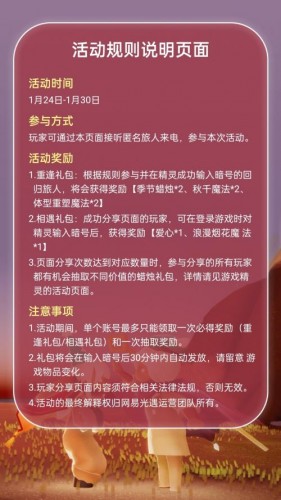 活动规则说明页面

活动时间
1月24日-1月30日

参与方式
玩家可通过本页面接听匿名旅人来电，参与本次活动。

活动奖励
1.重逢礼包：根据规则参与并在精灵成功输入暗号的回归旅人，将会获得奖励【季节蜡烛*2、秋千魔法*2、体型重塑魔法*2】
2.相遇礼包：成功分享页面的玩家，可在登录游戏时对精灵输入暗号后，获得奖励【爱心*1、浪漫烟花魔 法*1】
3.页面分享次数达到对应数量时，参与分享的所有玩家都有机会抽取不同价值的蜡烛礼包，详情请见游戏精灵的活动页面。

注意事项
1.活动期间，单个账号最多只能领取一次必得奖励（重逢礼包/相遇礼包）和一次抽取奖励。
2.礼包将会在输入暗号后30分钟内自动发放，请留意 游戏物品变化。
3.玩家分享页面内容须符合相关法律法规，否则无效。
4.活动的最终解释权归网易光遇运营团队所有。